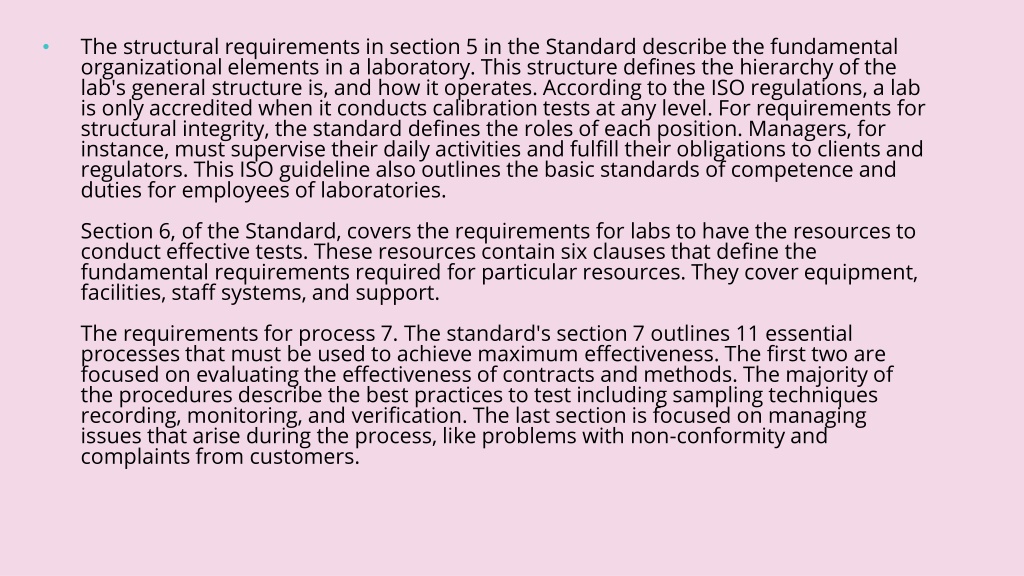 • The structural requirements in section 5 in the Standard describe the fundamental organizational elements in a laboratory. This structure defines the hierarchy of the lab's general structure is, and how it operates. According to the ISO regulations, a lab is only accredited when it conducts calibration tests at any level. For requirements for structural integrity, the standard defines the roles of each position. Managers, for instance, must supervise their daily activities and fulfill their obligations to clients and regulators. This ISO guideline also outlines the basic standards of competence and duties for employees of laboratories.

Section 6, of the Standard, covers the requirements for labs to have the resources to conduct effective tests. These resources contain six clauses that define the fundamental requirements required for particular resources. They cover equipment, facilities, staff systems, and support.

The requirements for process 7. The standard's section 7 outlines 11 essential processes that must be used to achieve maximum effectiveness. The first two are focused on evaluating the effectiveness of contracts and methods. The majority of the procedures describe the best practices to test including sampling techniques recording, monitoring, and verification. The last section is focused on managing issues that arise during the process, like problems with non-conformity and complaints from customers.